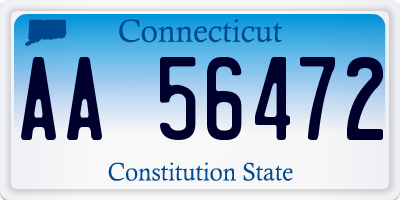 Connecticut

AA 56472

Constitution State